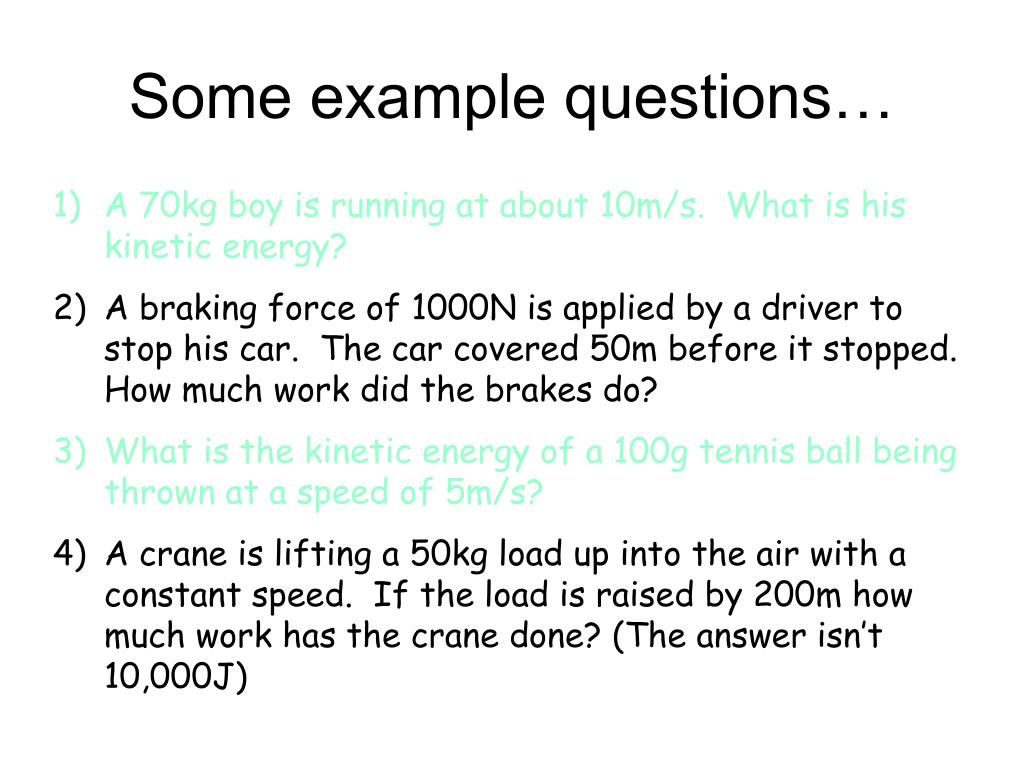 Some example questions…

1) A 70kg boy is running at about 10m/s. What is his kinetic energy?

2) A braking force of 1000N is applied by a driver to stop his car. The car covered 50m before it stopped. How much work did the brakes do?

3) What is the kinetic energy of a 100g tennis ball being thrown at a speed of 5m/s?

4) A crane is lifting a 50kg load up into the air with a constant speed. If the load is raised by 200m how much work has the crane done? (The answer isn't 10,000J)